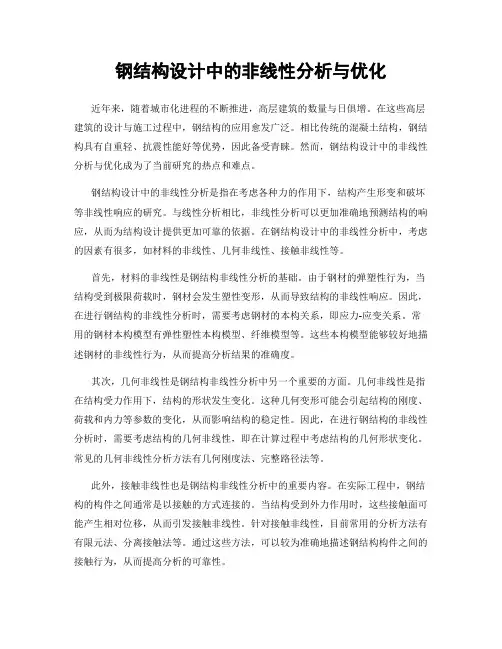 钢结构设计中的非线性分析与优化

近年来，随着城市化进程的不断推进，高层建筑的数量与日俱增。在这些高层建筑的设计与施工过程中，钢结构的应用愈发广泛。相比传统的混凝土结构，钢结构具有自重轻、抗震性能好等优势，因此备受青睐。然而，钢结构设计中的非线性分析与优化成为了当前研究的热点和难点。

钢结构设计中的非线性分析是指在考虑各种力的作用下，结构产生形变和破坏等非线性响应的研究。与线性分析相比，非线性分析可以更加准确地预测结构的响应，从而为结构设计提供更加可靠的依据。在钢结构设计中的非线性分析中，考虑的因素有很多，如材料的非线性、几何非线性、接触非线性等。

首先，材料的非线性是钢结构非线性分析的基础。由于钢材的弹塑性行为，当结构受到极限荷载时，钢材会发生塑性变形，从而导致结构的非线性响应。因此，在进行钢结构的非线性分析时，需要考虑钢材的本构关系，即应力-应变关系。常用的钢材本构模型有弹性塑性本构模型、纤维模型等。这些本构模型能够较好地描述钢材的非线性行为，从而提高分析结果的准确度。

其次，几何非线性是钢结构非线性分析中另一个重要的方面。几何非线性是指在结构受力作用下，结构的形状发生变化。这种几何变形可能会引起结构的刚度、荷载和内力等参数的变化，从而影响结构的稳定性。因此，在进行钢结构的非线性分析时，需要考虑结构的几何非线性，即在计算过程中考虑结构的几何形状变化。常见的几何非线性分析方法有几何刚度法、完整路径法等。

此外，接触非线性也是钢结构非线性分析中的重要内容。在实际工程中，钢结构的构件之间通常是以接触的方式连接的。当结构受到外力作用时，这些接触面可能产生相对位移，从而引发接触非线性。针对接触非线性，目前常用的分析方法有有限元法、分离接触法等。通过这些方法，可以较为准确地描述钢结构构件之间的接触行为，从而提高分析的可靠性。